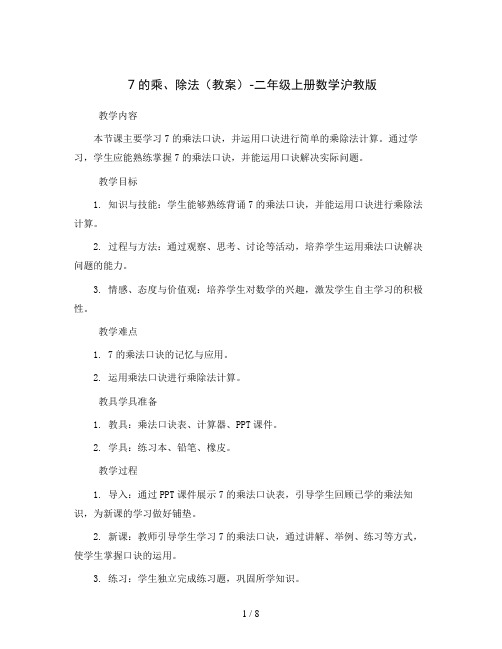 7 的乘、除法（教案）-二年级上册数学沪教版

教学内容

本节课主要学习 7 的乘法口诀，并运用口诀进行简单的乘除法计算。通过学习，学生应能熟练掌握 7 的乘法口诀，并能运用口诀解决实际问题。

教学目标

1. 知识与技能：学生能够熟练背诵 7 的乘法口诀，并能运用口诀进行乘除法计算。

2. 过程与方法：通过观察、思考、讨论等活动，培养学生运用乘法口诀解决问题的能力。

3. 情感、态度与价值观：培养学生对数学的兴趣，激发学生自主学习的积极性。

教学难点

1. 7 的乘法口诀的记忆与应用。

2. 运用乘法口诀进行乘除法计算。

教具学具准备

1. 教具：乘法口诀表、计算器、PPT 课件。

2. 学具：练习本、铅笔、橡皮。

教学过程

1. 导入：通过 PPT 课件展示 7 的乘法口诀表，引导学生回顾已学的乘法知识，为新课的学习做好铺垫。

2. 新课：教师引导学生学习 7 的乘法口诀，通过讲解、举例、练习等方式，使学生掌握口诀的运用。

3. 练习：学生独立完成练习题，巩固所学知识。

1 / 8